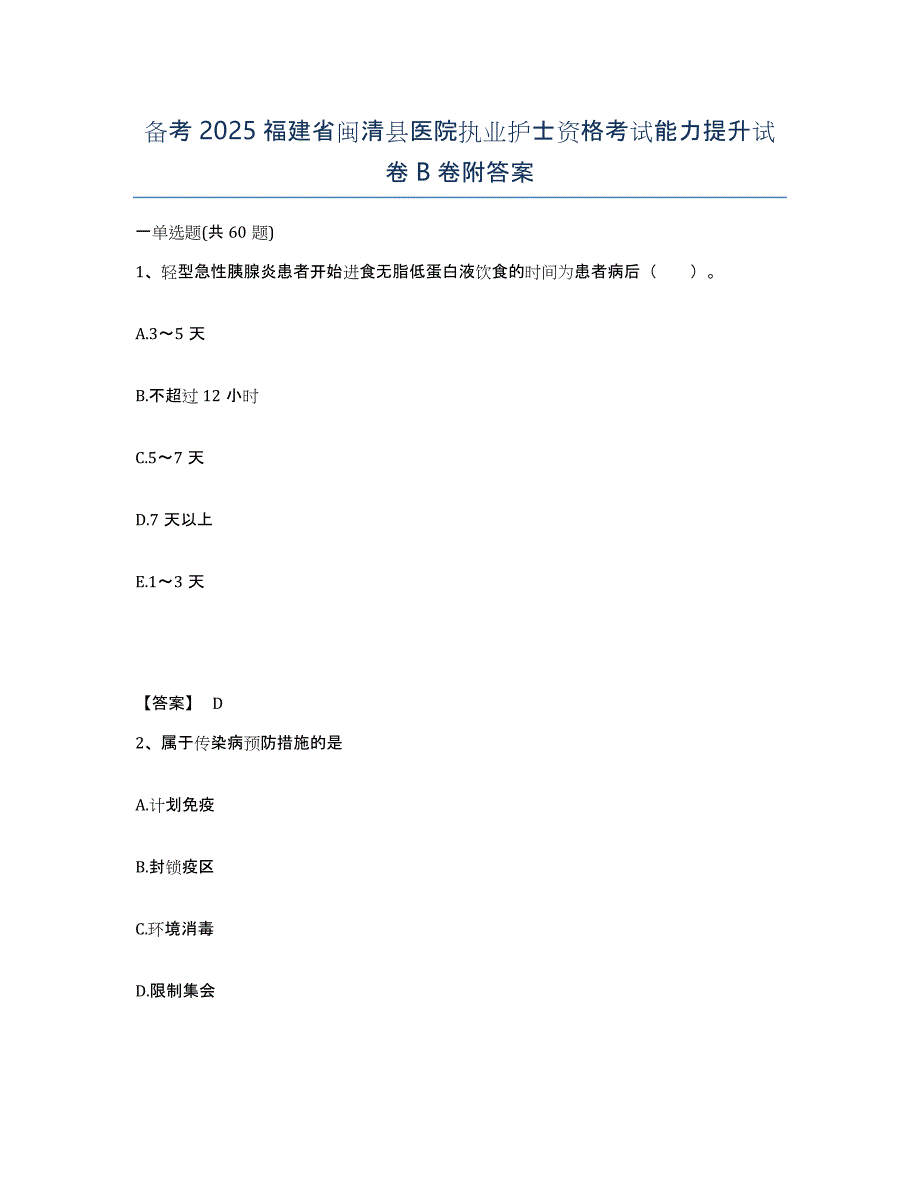 备考 2025 福建省闽清县医院执业护士资格考试能力提升试卷 B 卷附答案

一单选题(共 60 题)

1、轻型急性胰腺炎患者开始进食无脂低蛋白液饮食的时间为患者病后（　　）。

A.3～5 天

B.不超过 12 小时

C.5～7 天

D.7 天以上

E.1～3 天

【答案】 D

2、属于传染病预防措施的是

A.计划免疫

B.封锁疫区

C.环境消毒

D.限制集会